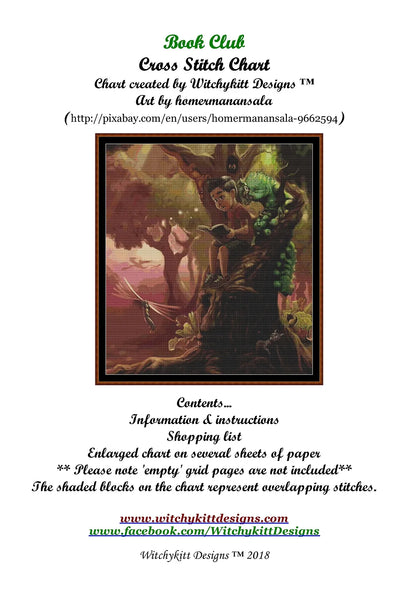 Book Club
Cross Stitch Chart
Chart created by Witchykitt Designs ™
Art by homermanansala
(http://pixabay.com/en/users/homermanansala-9662594)

Contents...
Information & instructions
Shopping list
Enlarged chart on several sheets of paper
** Please note 'empty' grid pages are not included**
The shaded blocks on the chart represent overlapping stitches.

www.witchykittdesigns.com
www.facebook.com/WitchykittDesigns

Witchykitt Designs ™ 2018